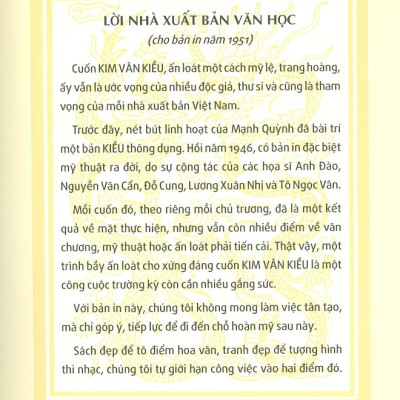 LỜI NHÀ XUẤT BẢN VĂN HỌC
(cho bản in năm 1951)

Cuốn KIM VÂN KIỀU, ấn loát một cách mỹ lệ, trang hoàng, ấy vẫn là ước vọng của nhiều độc giả, thư si và cũng là tham vọng của mỗi nhà xuất bản Việt Nam.

Trước đây, nét bút linh hoạt của Mạnh Quỳnh đã bài trí một bản KIỀU thông dụng. Hồi năm 1946, có bản in đặc biệt mỹ thuật ra đời, do sự cộng tác của các họa sĩ Anh Đào, Nguyễn Văn Cẩn, Đỗ Cung, Lương Xuân Nhị và Tô Ngọc Vân.

Mỗi cuốn đó, theo riêng mỗi chủ trương, đã là một kết quả về mặt thực hiện, nhưng vẫn còn nhiều điểm về văn chương, mỹ thuật hoặc ấn loát phải tiến cải. Thật vậy, một trình bầy ấn loát cho xứng đáng cuốn KIM VÂN KIỀU là một công cuộc trường kỳ còn cần nhiều gắng sức.

Với bản in này, chúng tôi không mong làm việc tân tạo, mà chỉ góp ý, tiếp lực để đi đến chỗ hoàn mỹ sau này.

Sách đẹp để tô điểm hoa văn, tranh đẹp để tượng hình thi nhạc, chúng tôi tự giới hạn công việc vào hai điểm đó.